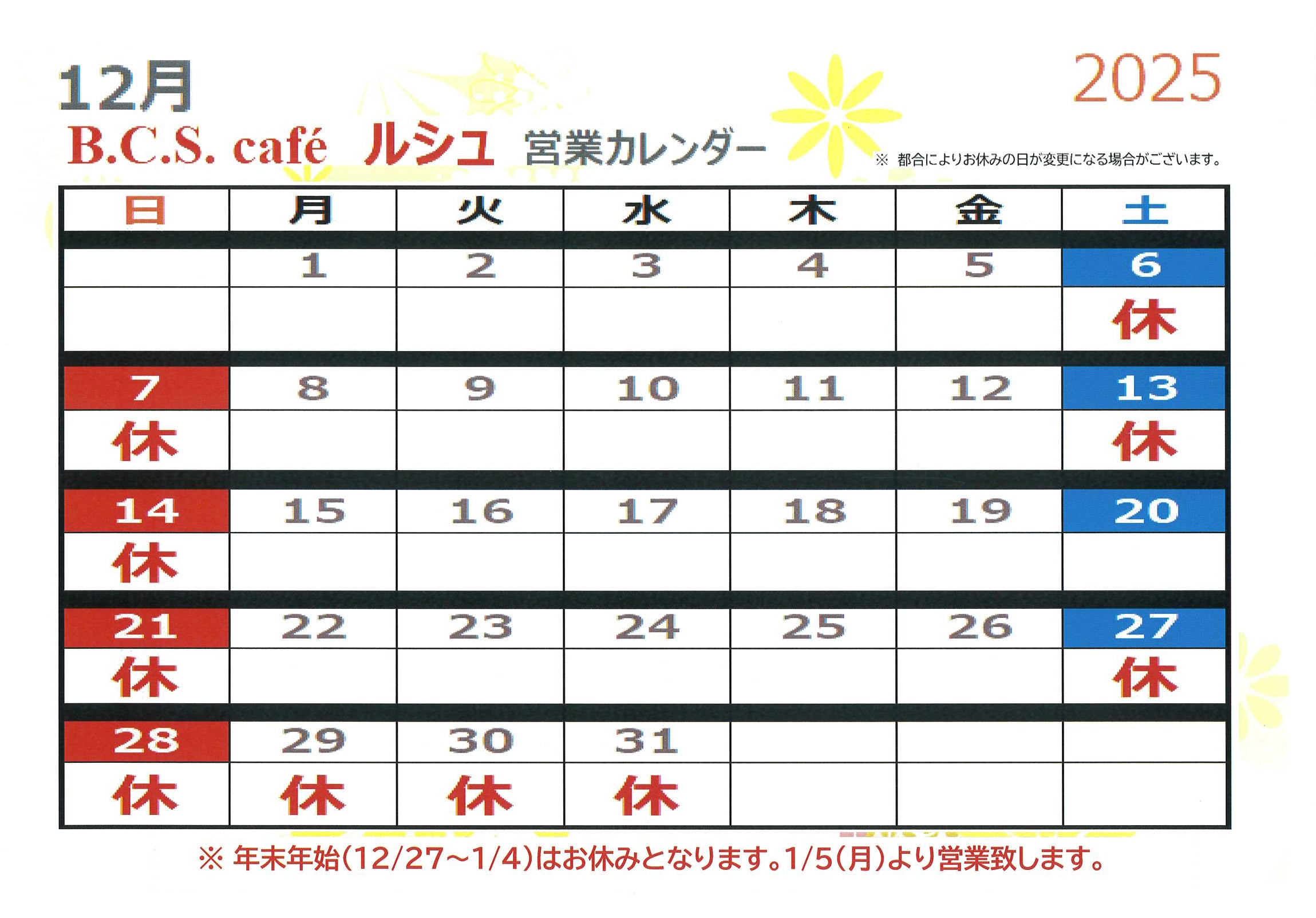 12月

2025

B.C.S. café ルシュ 営業カレンダー

※ 都合によりお休みの日が変更になる場合がございます。

| 日 | 月 | 火 | 水 | 木 | 金 | 土 |
|---|---|---|---|---|---|---|
|  | 1 | 2 | 3 | 4 | 5 | 6 |
|  |  |  |  |  |  | 休 |
| 7 | 8 | 9 | 10 | 11 | 12 | 13 |
| 休 |  |  |  |  |  | 休 |
| 14 | 15 | 16 | 17 | 18 | 19 | 20 |
| 休 |  |  |  |  |  |  |
| 21 | 22 | 23 | 24 | 25 | 26 | 27 |
| 休 |  |  |  |  |  | 休 |
| 28 | 29 | 30 | 31 |  |  |  |
| 休 | 休 | 休 | 休 |  |  |  |

※ 年末年始(12/27~1/4)はお休みとなります。1/5(月)より営業致します。